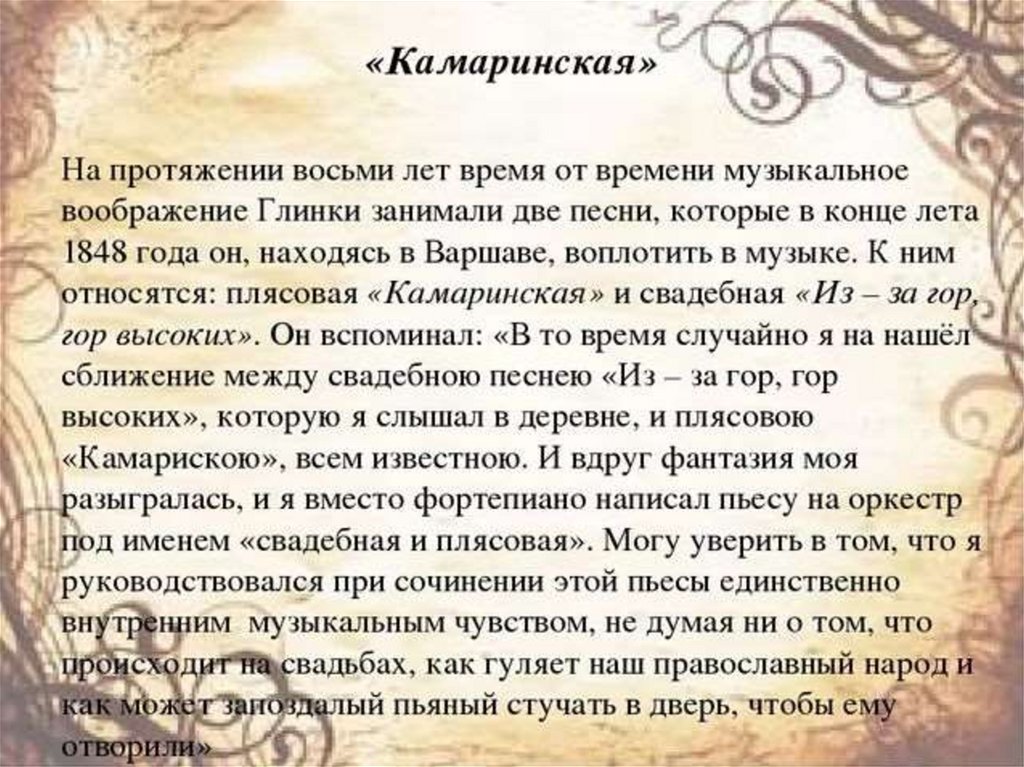 «Камаринская»

На протяжении восьми лет время от времени музыкальное воображение Глинки занимали две песни, которые в конце лета 1848 года он, находясь в Варшаве, воплотить в музыке. К ним относятся: плясовая «Камаринская» и свадебная «Из – за гор, гор высоких». Он вспоминал: «В то время случайно я на нашёл сближение между свадебною песнею «Из – за гор, гор высоких», которую я слышал в деревне, и плясовою «Камарискою», всем известною. И вдруг фантазия моя разыгралась, и я вместо фортепиано написал пьесу на оркестр под именем «свадебная и плясовая». Могу уверить в том, что я руководствовался при сочинении этой пьесы единственно внутренним музыкальным чувством, не думая ни о том, что происходит на свадьбах, как гуляет наш православный народ и как может запоздалый пьяный стучать в дверь, чтобы ему отворили»